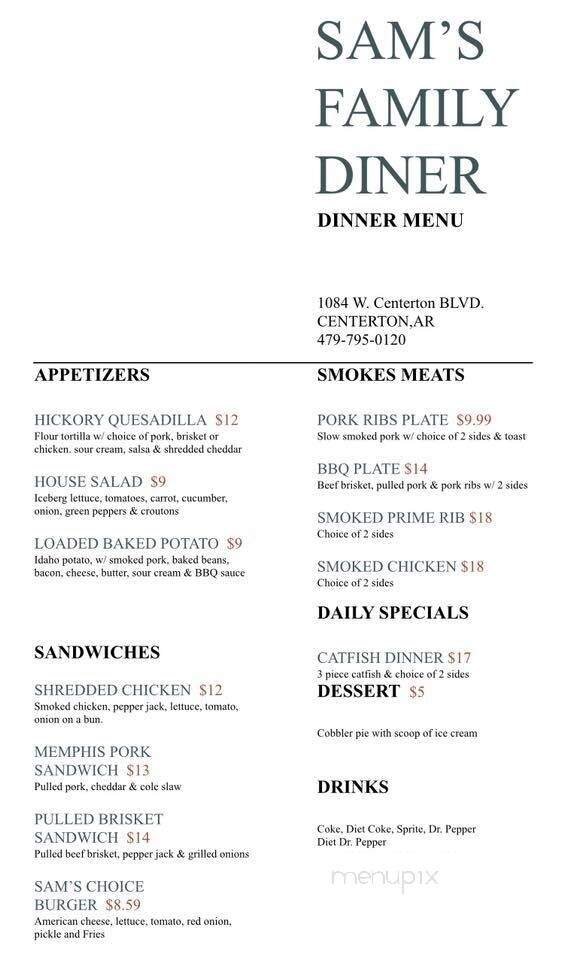 SAM'S FAMILY DINER

DINNER MENU

1084 W. Centerton BLVD.
CENTERTON,AR
479-795-0120

APPETIZERS

HICKORY QUESADILLA $12
Flour tortilla w/ choice of pork, brisket or chicken. sour cream, salsa & shredded cheddar

HOUSE SALAD $9
Iceberg lettuce, tomatoes, carrot, cucumber, onion, green peppers & croutons

LOADED BAKED POTATO $9
Idaho potato, w/ smoked pork, baked beans, bacon, cheese, butter, sour cream & BBQ sauce

SANDWICHES

SHREDDED CHICKEN $12
Smoked chicken, pepper jack, lettuce, tomato, onion on a bun.

MEMPHIS PORK SANDWICH $13
Pulled pork, cheddar & cole slaw

PULLED BRISKET SANDWICH $14
Pulled beef brisket, pepper jack & grilled onions

SAM'S CHOICE BURGER $8.59
American cheese, lettuce, tomato, red onion, pickle and Fries

SMOKES MEATS

PORK RIBS PLATE $9.99
Slow smoked pork w/ choice of 2 sides & toast

BBQ PLATE $14
Beef brisket, pulled pork & pork ribs w/ 2 sides

SMOKED PRIME RIB $18
Choice of 2 sides

SMOKED CHICKEN $18
Choice of 2 sides

DAILY SPECIALS

CATFISH DINNER $17
3 piece catfish & choice of 2 sides

DESSERT $5

Cobbler pie with scoop of ice cream

DRINKS

Coke, Diet Coke, Sprite, Dr. Pepper
Diet Dr. Pepper

menupix